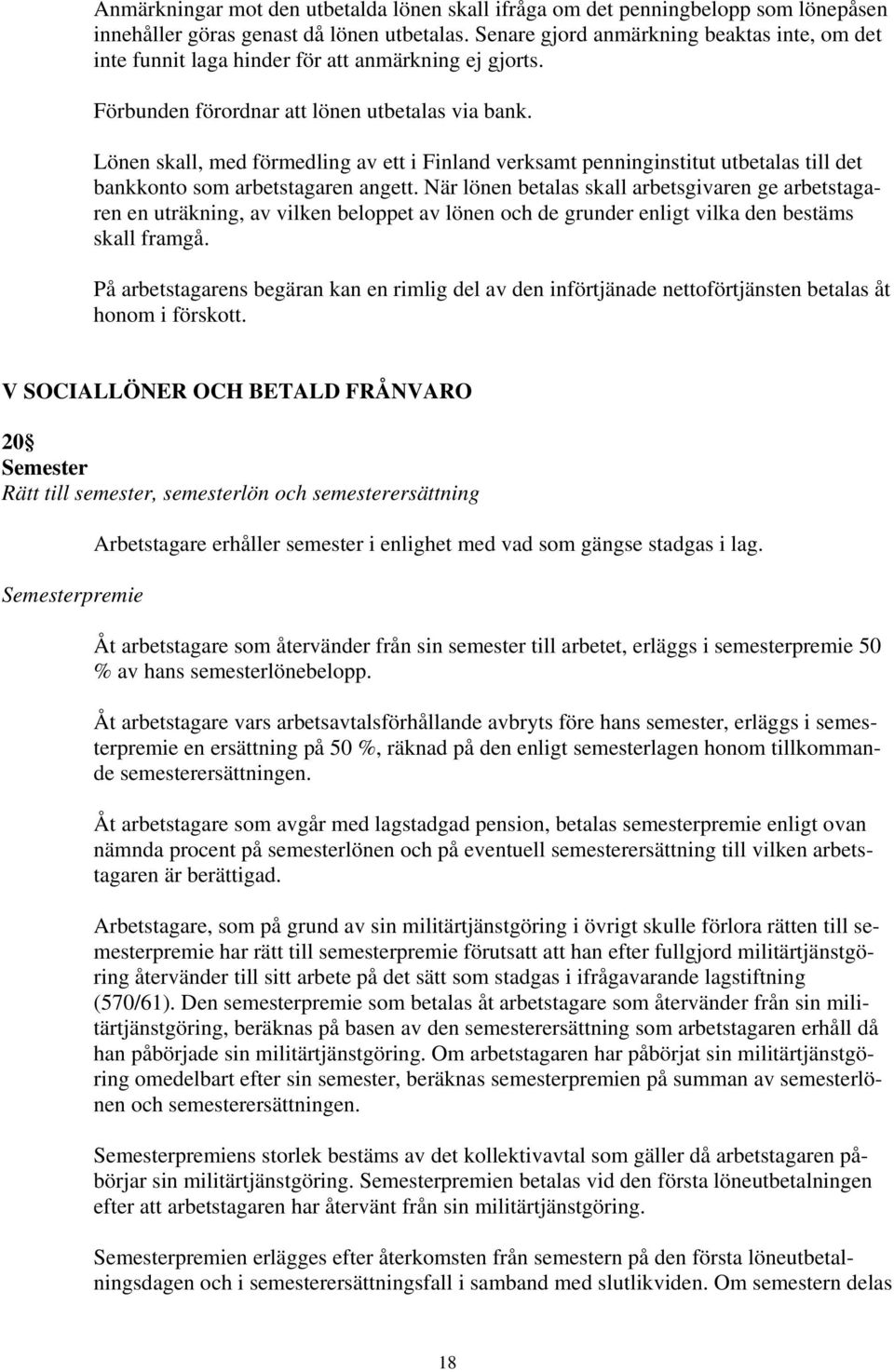 Anmärkningar mot den utbetalda lönen skall ifråga om det penningbelopp som lönepåsen innehåller göras genast då lönen utbetalas. Senare gjord anmärkning beaktas inte, om det inte funnit laga hinder för att anmärkning ej gjorts.

Förbunden förordnar att lönen utbetalas via bank.

Lönen skall, med förmedling av ett i Finland verksamt penninginstitut utbetalas till det bankkonto som arbetstagaren angett. När lönen betalas skall arbetsgivaren ge arbetstagaren en uträkning, av vilken beloppet av lönen och de grunder enligt vilka den bestäms skall framgå.

På arbetstagarens begäran kan en rimlig del av den införtjänade nettoförtjänsten betalas åt honom i förskott.

V SOCIALLÖNER OCH BETALD FRÅNVARO

20§
Semester
Rätt till semester, semesterlön och semesterersättning

Arbetstagare erhåller semester i enlighet med vad som gängse stadgas i lag.

Semesterpremie

Åt arbetstagare som återvänder från sin semester till arbetet, erläggs i semesterpremie 50 % av hans semesterlönebelopp.

Åt arbetstagare vars arbetsavtalsförhållande avbryts före hans semester, erläggs i semesterpremie en ersättning på 50 %, räknad på den enligt semesterlagen honom tillkommande semesterersättningen.

Åt arbetstagare som avgår med lagstadgad pension, betalas semesterpremie enligt ovan nämnda procent på semesterlönen och på eventuell semesterersättning till vilken arbetstagaren är berättigad.

Arbetstagare, som på grund av sin militärtjänstgöring i övrigt skulle förlora rätten till semesterpremie har rätt till semesterpremie förutsatt att han efter fullgjord militärtjänstgöring återvänder till sitt arbete på det sätt som stadgas i ifrågavarande lagstiftning (570/61). Den semesterpremie som betalas åt arbetstagare som återvänder från sin militärtjänstgöring, beräknas på basen av den semesterersättning som arbetstagaren erhåll då han påbörjade sin militärtjänstgöring. Om arbetstagaren har påbörjat sin militärtjänstgöring omedelbart efter sin semester, beräknas semesterpremien på summan av semesterlönen och semesterersättningen.

Semesterpremiens storlek bestäms av det kollektivavtal som gäller då arbetstagaren påbörjar sin militärtjänstgöring. Semesterpremien betalas vid den första löneutbetalningen efter att arbetstagaren har återvänt från sin militärtjänstgöring.

Semesterpremien erlägges efter återkomsten från semestern på den första löneutbetalningsdagen och i semesterersättningsfall i samband med slutlikviden. Om semestern delas

18